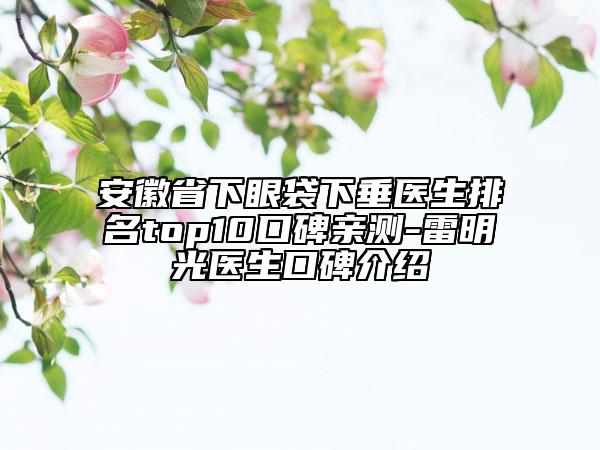 安徽省下眼袋下垂医生排名top10口碑亲测-雷明光医生口碑介绍